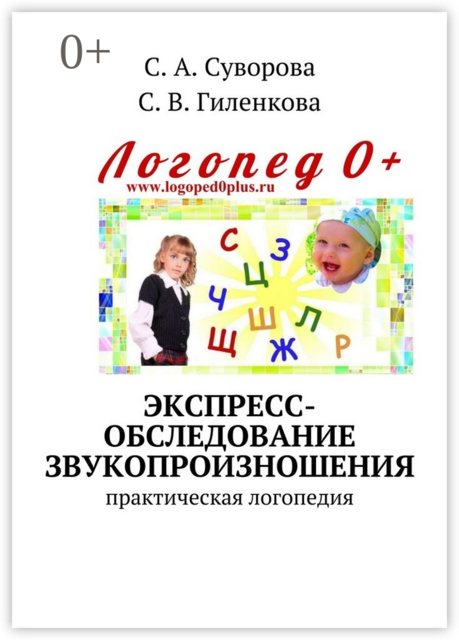 0+

С. А. Суворова
С. В. Гиленкова

Логопед 0+
www.logoped0plus.ru

С З
Ц
Ч
Ш Л
Щ Ж Р

ЭКСПРЕСС-ОБСЛЕДОВАНИЕ ЗВУКОПРОИЗНОШЕНИЯ
практическая логопедия